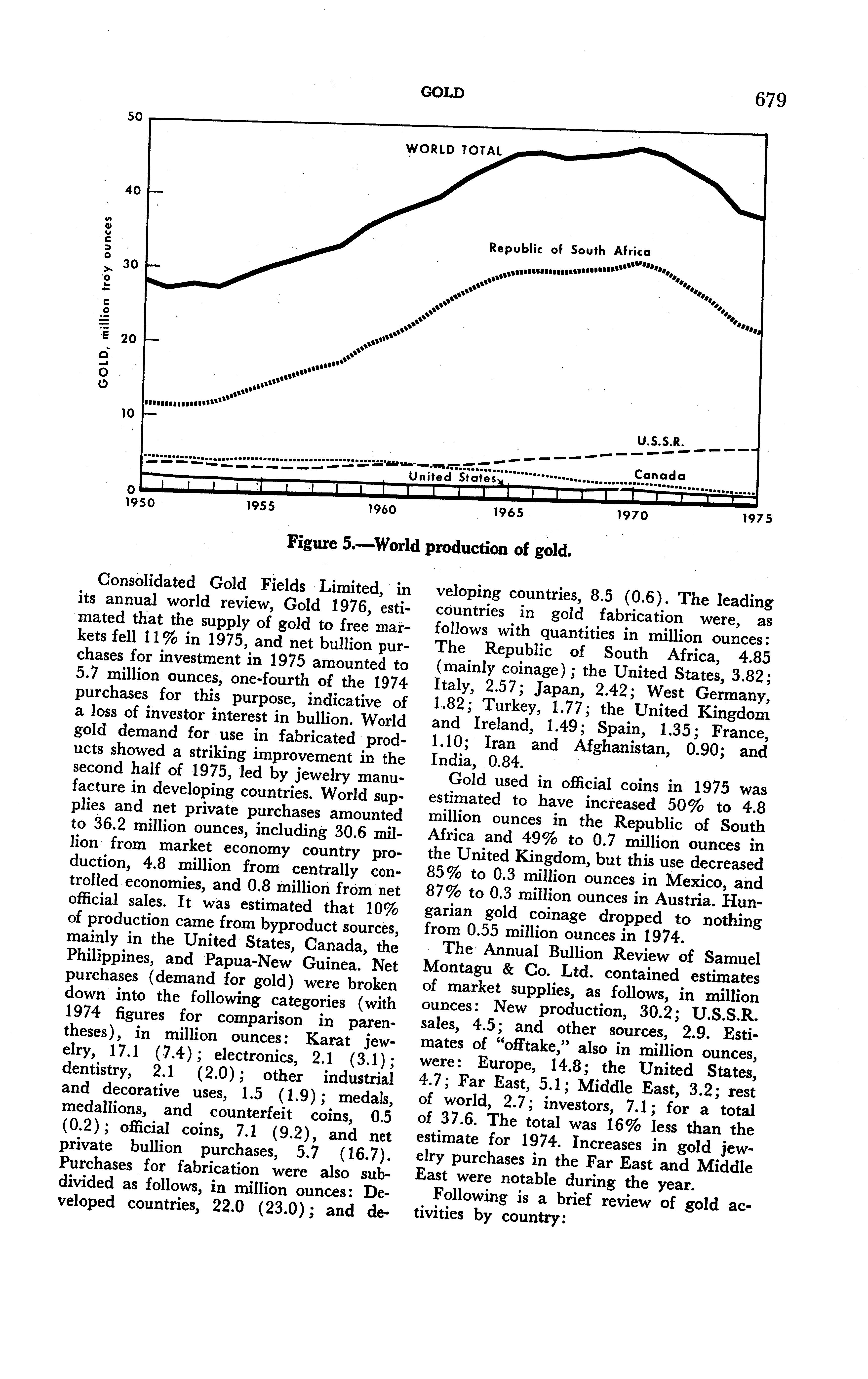 GOLD 679

50

40

30

20

10

0

GOLD, million troy ounces

WORLD TOTAL

Republic of South Africa

U.S.S.R.

United States

Canada

1950 1955 1960 1965 1970 1975

Figure 5.—World production of gold.

Consolidated Gold Fields Limited, in its annual world review, Gold 1976, estimated that the supply of gold to free markets fell 11% in 1975, and net bullion purchases for investment in 1975 amounted to 5.7 million ounces, one-fourth of the 1974 purchases for this purpose, indicative of a loss of investor interest in bullion. World gold demand for use in fabricated products showed a striking improvement in the second half of 1975, led by jewelry manufacture in developing countries. World supplies and net private purchases amounted to 36.2 million ounces, including 30.6 million from market economy country production, 4.8 million from centrally controlled economies, and 0.8 million from net official sales. It was estimated that 10% of production came from byproduct sources, mainly in the United States, Canada, the Philippines, and Papua-New Guinea. Net purchases (demand for gold) were broken down into the following categories (with 1974 figures for comparison in parentheses), in million ounces: Karat jewelry, 17.1 (7.4); electronics, 2.1 (3.1); dentistry, 2.1 (2.0); other industrial and decorative uses, 1.5 (1.9); medals, medallions, and counterfeit coins, 0.5 (0.2); official coins, 7.1 (9.2), and net private bullion purchases, 5.7 (16.7). Purchases for fabrication were also subdivided as follows, in million ounces: Developed countries, 22.0 (23.0); and developing countries, 8.5 (0.6). The leading countries in gold fabrication were, as follows with quantities in million ounces: The Republic of South Africa, 4.85 (mainly coinage); the United States, 3.82; Italy, 2.57; Japan, 2.42; West Germany, 1.82; Turkey, 1.77; the United Kingdom and Ireland, 1.49; Spain, 1.35; France, 1.10; Iran and Afghanistan, 0.90; and India, 0.84.

Gold used in official coins in 1975 was estimated to have increased 50% to 4.8 million ounces in the Republic of South Africa and 49% to 0.7 million ounces in the United Kingdom, but this use decreased 85% to 0.3 million ounces in Mexico, and 87% to 0.3 million ounces in Austria. Hungarian gold coinage dropped to nothing from 0.55 million ounces in 1974.

The Annual Bullion Review of Samuel Montagu & Co. Ltd. contained estimates of market supplies, as follows, in million ounces: New production, 30.2; U.S.S.R. sales, 4.5; and other sources, 2.9. Estimates of "offtake," also in million ounces, were: Europe, 14.8; the United States, 4.7; Far East, 5.1; Middle East, 3.2; rest of world, 2.7; investors, 7.1; for a total of 37.6. The total was 16% less than the estimate for 1974. Increases in gold jewelry purchases in the Far East and Middle East were notable during the year.

Following is a brief review of gold activities by country: